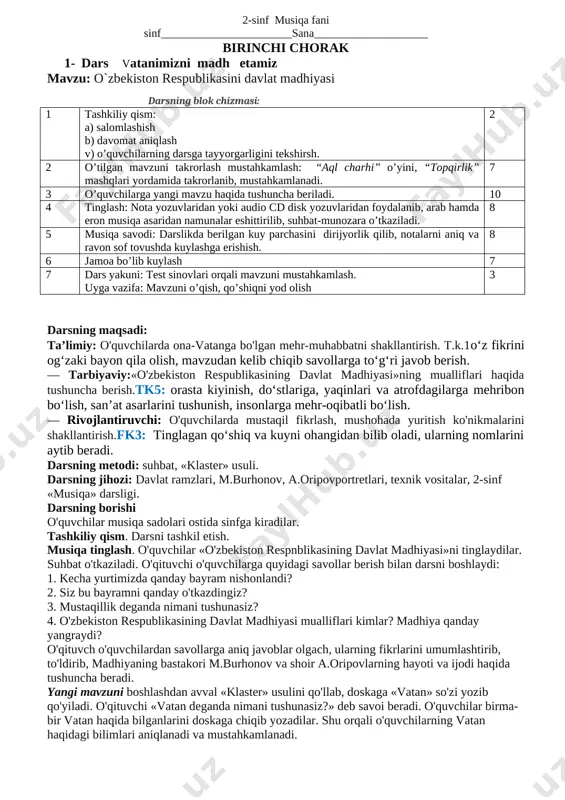 2-sinf Musiqa fani
sinf________________________Sana____________________
BIRINCHI CHORAK
1- Dars Vatanimizni madh etamiz
Mavzu: O`zbekiston Respublikasini davlat madhiyasi

Darsning blok chizmasi:

| 1 | Tashkiliy qism: a) salomlashish b) davomat aniqlash v) o'quvchilarning darsga tayyorgarligini tekshirsh. | 2 |
|---|---|---|
| 2 | O'tilgan mavzuni takrorlash mustahkamlash: "Aql charhi" o'yini, "Topqirlik" mashqlari yordamida takrorlanib, mustahkamlanadi. | 7 |
| 3 | O'quvchilarga yangi mavzu haqida tushuncha beriladi. | 10 |
| 4 | Tinglash: Nota yozuvlaridan yoki audio CD disk yozuvlaridan foydalanib, arab hamda eron musiqa asaridan namunalar eshittirilib, suhbat-munozara o'tkaziladi. | 8 |
| 5 | Musiqa savodi: Darslikda berilgan kuy parchasini dirijyorlik qilib, notalarni aniq va ravon sof tovushda kuylashga erishish. | 8 |
| 6 | Jamoa bo'lib kuylash | 7 |
| 7 | Dars yakuni: Test sinovlari orqali mavzuni mustahkamlash. Uyga vazifa: Mavzuni o'qish, qo'shiqni yod olish | 3 |

Darsning maqsadi:
Ta'limiy: O'quvchilarda ona-Vatanga bo'lgan mehr-muhabbatni shakllantirish. T.k.1o'z fikrini og'zaki bayon qila olish, mavzudan kelib chiqib savollarga to'g'ri javob berish.
— Tarbiyaviy:«O'zbekiston Respublikasining Davlat Madhiyasi»ning mualliflari haqida tushuncha berish.TK5: orasta kiyinish, do'stlariga, yaqinlari va atrofdagilarga mehribon bo'lish, san'at asarlarini tushunish, insonlarga mehr-oqibatli bo'lish.
— Rivojlantiruvchi: O'quvchilarda mustaqil fikrlash, mushohada yuritish ko'nikmalarini shakllantirish.FK3: Tinglagan qo'shiq va kuyni ohangidan bilib oladi, ularning nomlarini aytib beradi.
Darsning metodi: suhbat, «Klaster» usuli.
Darsning jihozi: Davlat ramzlari, M.Burhonov, A.Oripovportretlari, texnik vositalar, 2-sinf «Musiqa» darsligi.
Darsning borishi
O'quvchilar musiqa sadolari ostida sinfga kiradilar.
Tashkiliy qism. Darsni tashkil etish.
Musiqa tinglash. O'quvchilar «O'zbekiston Respnblikasining Davlat Madhiyasi»ni tinglaydilar. Suhbat o'tkaziladi. O'qituvchi o'quvchilarga quyidagi savollar berish bilan darsni boshlaydi:
1. Kecha yurtimizda qanday bayram nishonlandi?
2. Siz bu bayramni qanday o'tkazdingiz?
3. Mustaqillik deganda nimani tushunasiz?
4. O'zbekiston Respublikasining Davlat Madhiyasi mualliflari kimlar? Madhiya qanday yangraydi?
O'qituvch o'quvchilardan savollarga aniq javoblar olgach, ularning fikrlarini umumlashtirib, to'ldirib, Madhiyaning bastakori M.Burhonov va shoir A.Oripovlarning hayoti va ijodi haqida tushuncha beradi.
Yangi mavzuni boshlashdan avval «Klaster» usulini qo'llab, doskaga «Vatan» so'zi yozib qo'yiladi. O'qituvchi «Vatan deganda nimani tushunasiz?» deb savoi beradi. O'quvchilar birma-bir Vatan haqida bilganlarini doskaga chiqib yozadilar. Shu orqali o'quvchilarning Vatan haqidagi bilimlari aniqlanadi va mustahkamlanadi.